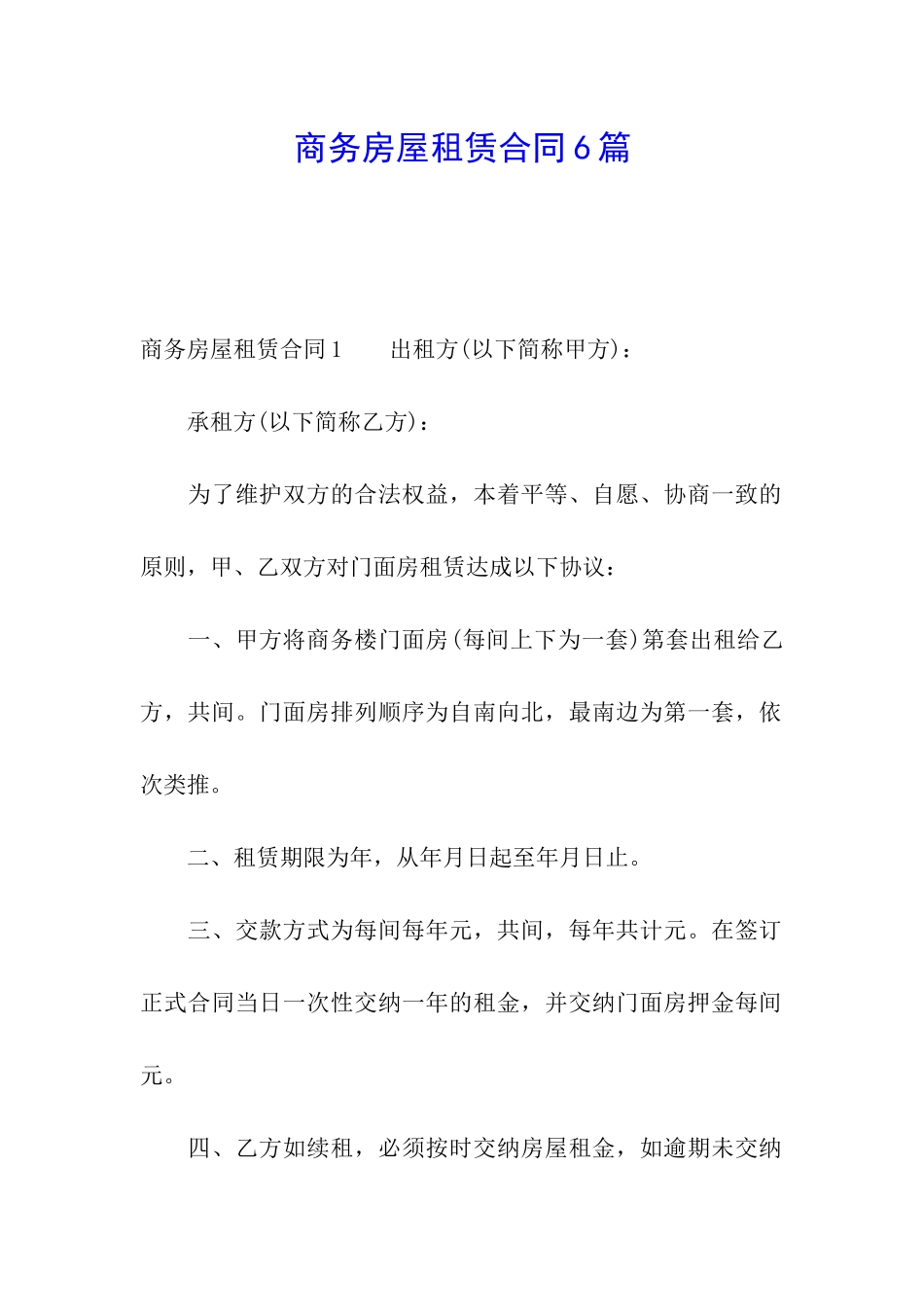 商务房屋租赁合同6篇

商务房屋租赁合同1　　出租方(以下简称甲方)：

承租方(以下简称乙方)：

为了维护双方的合法权益，本着平等、自愿、协商一致的原则，甲、乙双方对门面房租赁达成以下协议：

一、甲方将商务楼门面房(每间上下为一套)第套出租给乙方，共间。门面房排列顺序为自南向北，最南边为第一套，依次类推。

二、租赁期限为年，从年月日起至年月日止。

三、交款方式为每间每年元，共间，每年共计元。在签订正式合同当日一次性交纳一年的租金，并交纳门面房押金每间元。

四、乙方如续租，必须按时交纳房屋租金，如逾期未交纳